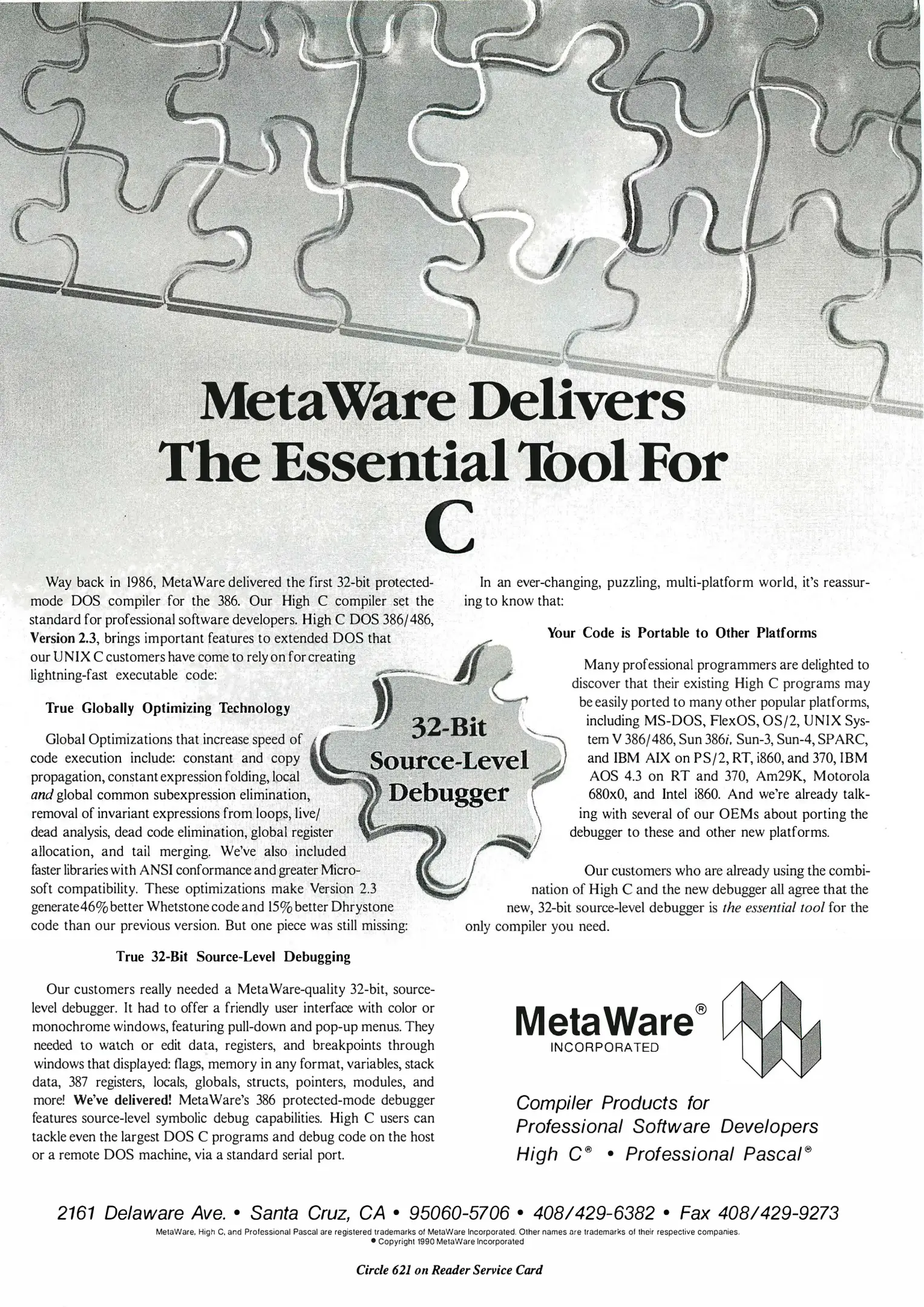 MetaWare Delivers The Essential Tool For C

Way back in 1986, MetaWare delivered the first 32-bit protected-mode DOS compiler for the 386. Our High C compiler set the standard for professional software developers. High C DOS 386/486, Version 2.3, brings important features to extended DOS that our UNIX C customers have come to rely on for creating lightning-fast executable code:

True Globally Optimizing Technology

Global Optimizations that increase speed of code execution include: constant and copy propagation, constant expression folding, local and global common subexpression elimination, removal of invariant expressions from loops, live/dead analysis, dead code elimination, global register allocation, and tail merging. We've also included faster libraries with ANSI conformance and greater Microsoft compatibility. These optimizations make Version 2.3 generate 46% better Whetstone code and 15% better Dhrystone code than our previous version. But one piece was still missing:

True 32-Bit Source-Level Debugging

Our customers really needed a MetaWare-quality 32-bit, source-level debugger. It had to offer a friendly user interface with color or monochrome windows, featuring pull-down and pop-up menus. They needed to watch or edit data, registers, and breakpoints through windows that displayed: flags, memory in any format, variables, stack data, 387 registers, locals, globals, structs, pointers, modules, and more! We've delivered! MetaWare's 386 protected-mode debugger features source-level symbolic debug capabilities. High C users can tackle even the largest DOS C programs and debug code on the host or a remote DOS machine, via a standard serial port.

32-Bit Source-Level Debugger

In an ever-changing, puzzling, multi-platform world, it's reassuring to know that:

Your Code is Portable to Other Platforms

Many professional programmers are delighted to discover that their existing High C programs may be easily ported to many other popular platforms, including MS-DOS, FlexOS, OS/2, UNIX System V 386/486, Sun 386i, Sun-3, Sun-4, SPARC, and IBM AIX on PS/2, RT, i860, and 370, IBM AOS 4.3 on RT and 370, Am29K, Motorola 680x0, and Intel i860. And we're already talking with several of our OEMs about porting the debugger to these and other new platforms.

Our customers who are already using the combination of High C and the new debugger all agree that the new, 32-bit source-level debugger is the essential tool for the only compiler you need.

MetaWare®
INCORPORATED

Compiler Products for Professional Software Developers
High C® • Professional Pascal®

2161 Delaware Ave. • Santa Cruz, CA • 95060-5706 • 408/429-6382 • Fax 408/429-9273

MetaWare, High C, and Professional Pascal are registered trademarks of MetaWare Incorporated. Other names are trademarks of their respective companies.
• Copyright 1990 MetaWare Incorporated

Circle 621 on Reader Service Card